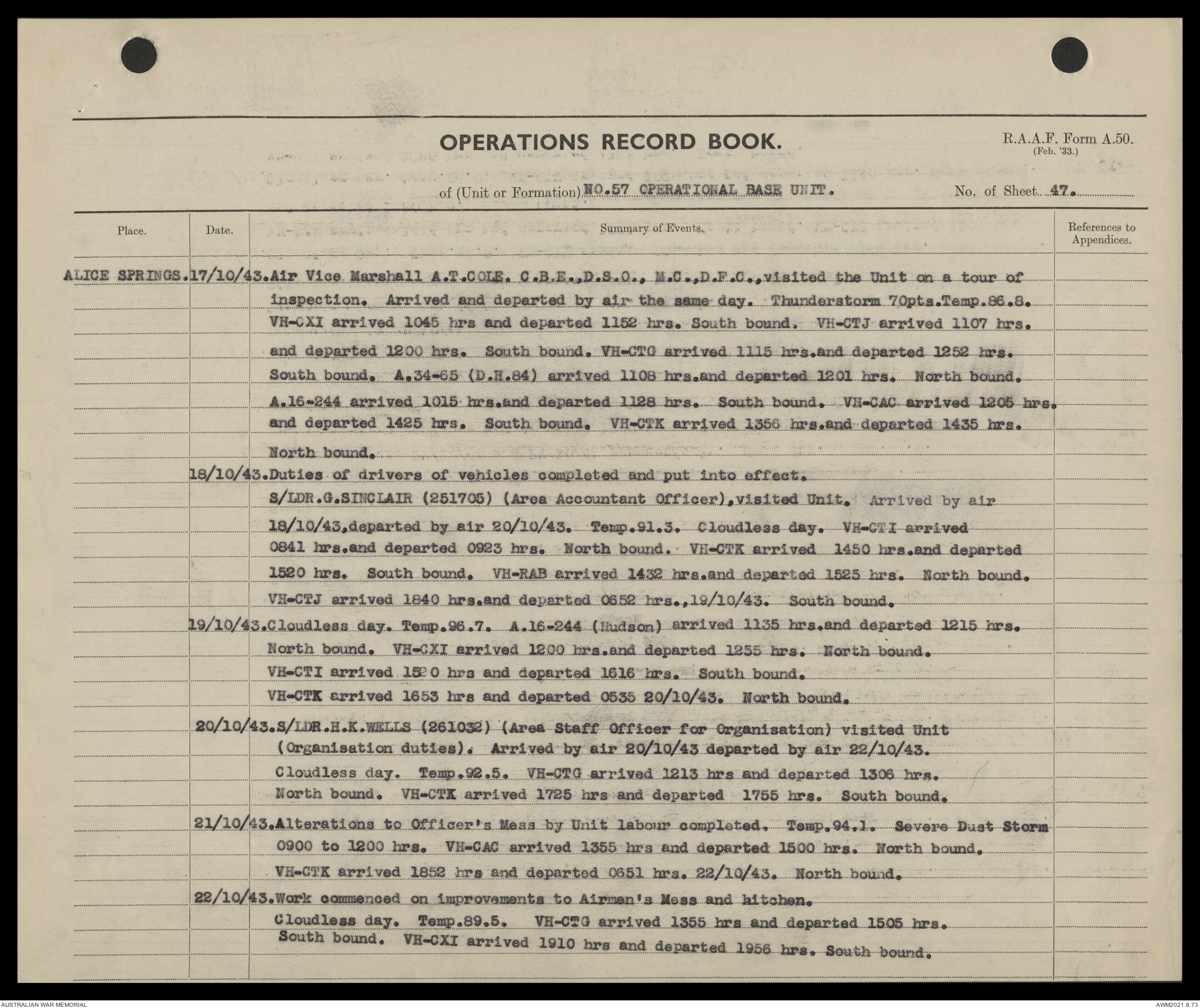 OPERATIONS RECORD BOOK.

R.A.A.F. Form A.50. (Feb. '33.)

of (Unit or Formation) NO.57 CPERATIONAL BASE UNIT.

No. of Sheet 47.

| Place. | Date. | Summary of Events. | References to Appendices. |
|---|---|---|---|
| ALICE SPRINGS. | 17/10/43. | Air Vice Marshall A.T.COLE. C.B.E.,D.S.O., M.C.,D.F.C.,visited the Unit on a tour of inspection. Arrived and departed by air the same day. Thunderstorm 70pts.Temp.86.8. VH-CXI arrived 1045 hrs and departed 1152 hrs. South bound. VH-CTJ arrived 1107 hrs. and departed 1200 hrs. South bound. VH-CTG arrived 1115 hrs.and departed 1252 hrs. South bound. A.34-65 (D.H.84) arrived 1108 hrs.and departed 1201 hrs. North bound. A.16-244 arrived 1015 hrs.and departed 1128 hrs. South bound. VH-CAC arrived 1205 hrs. and departed 1425 hrs. South bound. VH-CTK arrived 1356 hrs.and departed 1435 hrs. North bound. | |
| | 18/10/43. | Duties of drivers of vehicles completed and put into effect. S/LDR.G.SINCLAIR (251705) (Area Accountant Officer),visited Unit. Arrived by air 18/10/43,departed by air 20/10/43. Temp.91.3. Cloudless day. VH-CTI arrived 0841 hrs.and departed 0923 hrs. North bound. VH-CTK arrived 1450 hrs.and departed 1520 hrs. South bound. VH-RAB arrived 1432 hrs.and departed 1525 hrs. North bound. VH-CTJ arrived 1840 hrs.and departed 0652 hrs.,19/10/43. South bound. | |
| | 19/10/43. | Cloudless day. Temp.96.7. A.16-244 (Hudson) arrived 1135 hrs.and departed 1215 hrs. North bound. VH-CXI arrived 1200 hrs.and departed 1255 hrs. North bound. VH-CTI arrived 1520 hrs and departed 1616 hrs. South bound. VH-CTK arrived 1653 hrs and departed 0535 20/10/43. North bound. | |
| | 20/10/43. | S/LDR.H.K.WELLS (261032) (Area Staff Officer for Organisation) visited Unit (Organisation duties). Arrived by air 20/10/43 departed by air 22/10/43. Cloudless day. Temp.92.5. VH-CTG arrived 1213 hrs and departed 1306 hrs. North bound. VH-CTK arrived 1725 hrs and departed 1755 hrs. South bound. | |
| | 21/10/43. | Alterations to Officer's Mess by Unit labour completed. Temp.94.1. Severe Dust Storm 0900 to 1200 hrs. VH-CAC arrived 1355 hrs and departed 1500 hrs. North bound. VH-CTK arrived 1852 hrs and departed 0651 hrs. 22/10/43. North bound. | |
| | 22/10/43. | Work commenced on improvements to Airmen's Mess and kitchen. Cloudless day. Temp.89.5. VH-CTG arrived 1355 hrs and departed 1505 hrs. South bound. VH-CXI arrived 1910 hrs and departed 1956 hrs. South bound. | |

AUSTRALIAN WAR MEMORIAL AWM2021.8.73